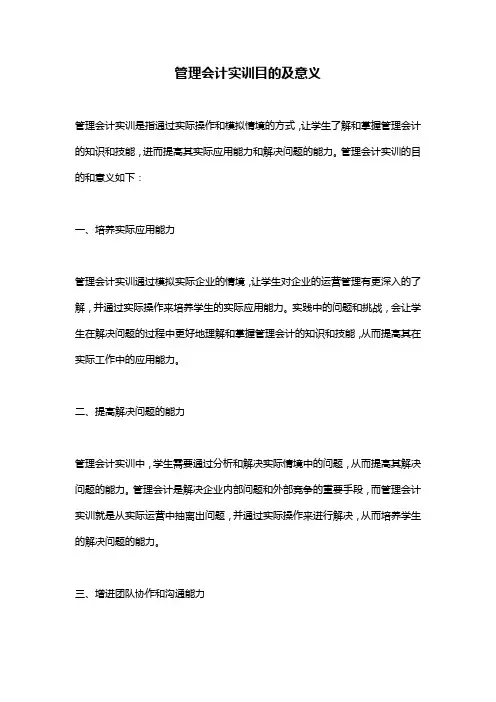 管理会计实训目的及意义

管理会计实训是指通过实际操作和模拟情境的方式，让学生了解和掌握管理会计的知识和技能，进而提高其实际应用能力和解决问题的能力。管理会计实训的目的和意义如下：

一、培养实际应用能力

管理会计实训通过模拟实际企业的情境，让学生对企业的运营管理有更深入的了解，并通过实际操作来培养学生的实际应用能力。实践中的问题和挑战，会让学生在解决问题的过程中更好地理解和掌握管理会计的知识和技能，从而提高其在实际工作中的应用能力。

二、提高解决问题的能力

管理会计实训中，学生需要通过分析和解决实际情境中的问题，从而提高其解决问题的能力。管理会计是解决企业内部问题和外部竞争的重要手段，而管理会计实训就是从实际运营中抽离出问题，并通过实际操作来进行解决，从而培养学生的解决问题的能力。

三、增进团队协作和沟通能力